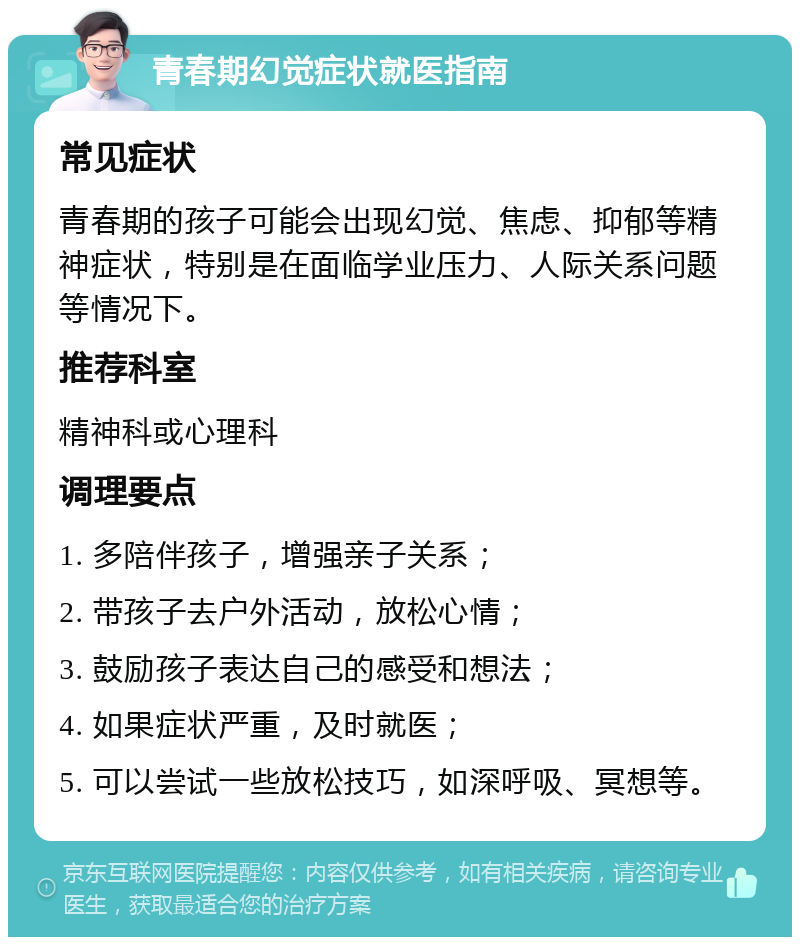 青春期幻觉症状就医指南

常见症状

青春期的孩子可能会出现幻觉、焦虑、抑郁等精神症状，特别是在面临学业压力、人际关系问题等情况下。

推荐科室

精神科或心理科

调理要点

1. 多陪伴孩子，增强亲子关系；

2. 带孩子去户外活动，放松心情；

3. 鼓励孩子表达自己的感受和想法；

4. 如果症状严重，及时就医；

5. 可以尝试一些放松技巧，如深呼吸、冥想等。

京东互联网医院提醒您：内容仅供参考，如有相关疾病，请咨询专业医生，获取最适合您的治疗方案